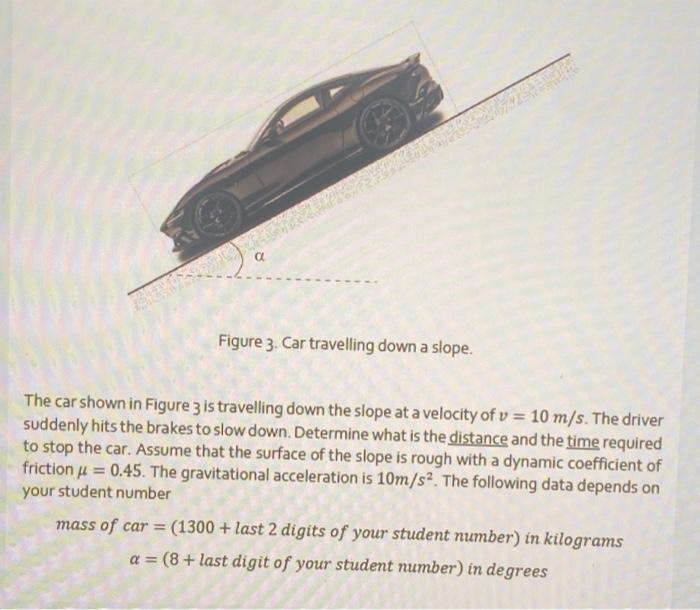 $\alpha$

Figure 3. Car travelling down a slope.

The car shown in Figure 3 is travelling down the slope at a velocity of $v = 10\ m/s$. The driver suddenly hits the brakes to slow down. Determine what is the distance and the time required to stop the car. Assume that the surface of the slope is rough with a dynamic coefficient of friction $\mu = 0.45$. The gravitational acceleration is $10m/s^2$. The following data depends on your student number

$mass\ of\ car = (1300 + last\ 2\ digits\ of\ your\ student\ number)\ in\ kilograms$

$\alpha = (8 + last\ digit\ of\ your\ student\ number)\ in\ degrees$